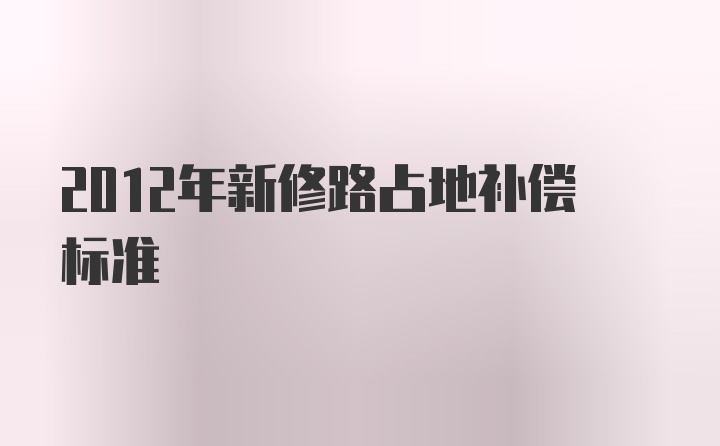 2012年新修路占地补偿标准